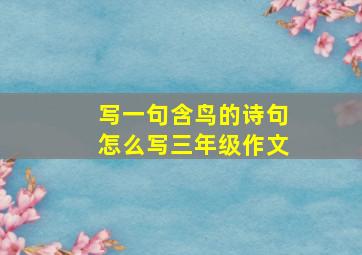 写一句含鸟的诗句
怎么写三年级作文